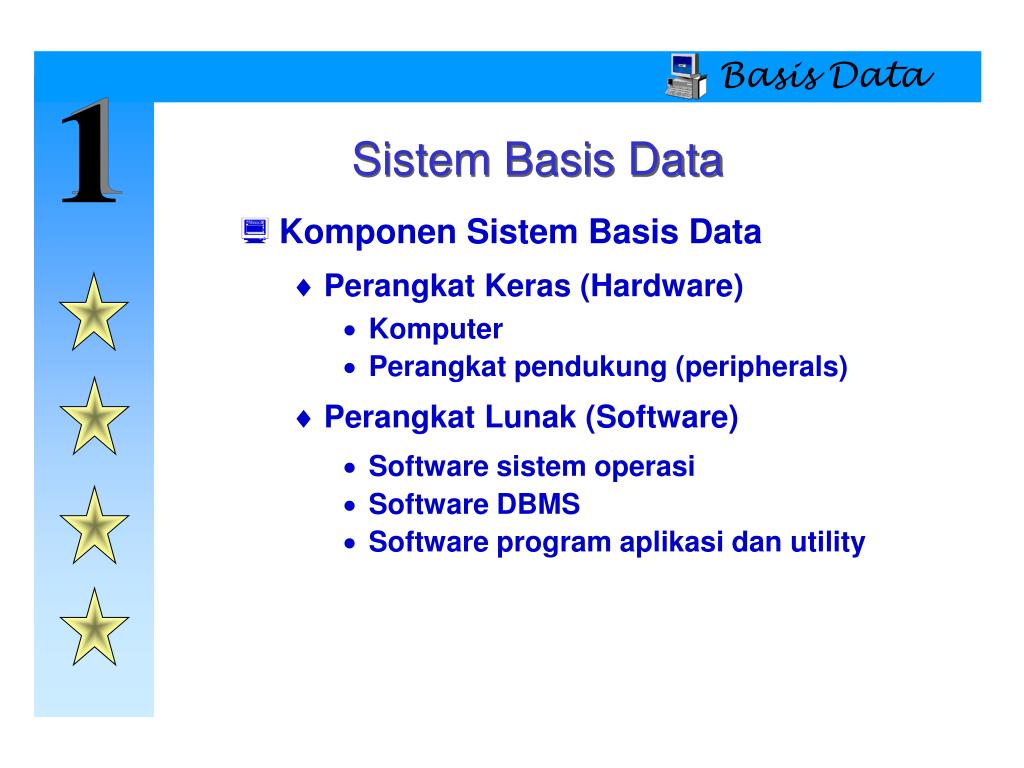 Basis Data

1

Sistem Basis Data

Komponen Sistem Basis Data

♦ Perangkat Keras (Hardware)

• Komputer
• Perangkat pendukung (peripherals)

♦ Perangkat Lunak (Software)

• Software sistem operasi
• Software DBMS
• Software program aplikasi dan utility